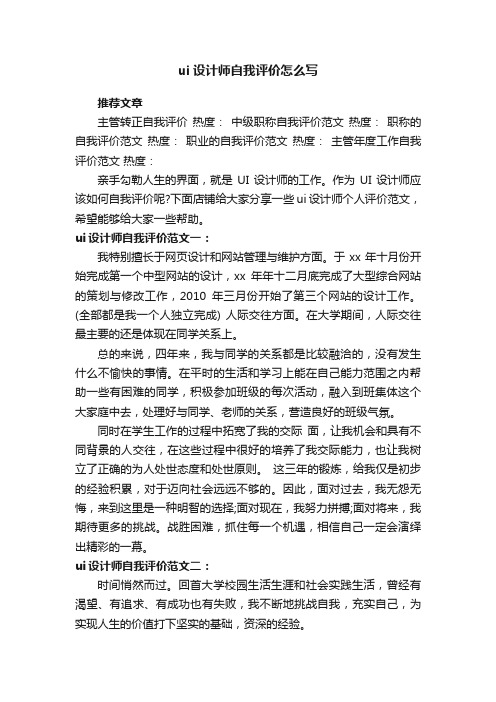 ui 设计师自我评价怎么写

推荐文章

主管转正自我评价 热度： 中级职称自我评价范文 热度： 职称的自我评价范文 热度： 职业的自我评价范文 热度： 主管年度工作自我评价范文 热度：

亲手勾勒人生的界面，就是 UI 设计师的工作。作为 UI 设计师应该如何自我评价呢?下面店铺给大家分享一些 ui 设计师个人评价范文，希望能够给大家一些帮助。

ui 设计师自我评价范文一：

我特别擅长于网页设计和网站管理与维护方面。于 xx 年十月份开始完成第一个中型网站的设计，xx 年年十二月底完成了大型综合网站的策划与修改工作，2010 年三月份开始了第三个网站的设计工作。(全部都是我一个人独立完成) 人际交往方面。在大学期间，人际交往最主要的还是体现在同学关系上。

总的来说，四年来，我与同学的关系都是比较融洽的，没有发生什么不愉快的事情。在平时的生活和学习上能在自己能力范围之内帮助一些有困难的同学，积极参加班级的每次活动，融入到班集体这个大家庭中去，处理好与同学、老师的关系，营造良好的班级气氛。

同时在学生工作的过程中拓宽了我的交际 面，让我机会和具有不同背景的人交往，在这些过程中很好的培养了我交际能力，也让我树立了正确的为人处世态度和处世原则。 这三年的锻炼，给我仅是初步的经验积累，对于迈向社会远远不够的。因此，面对过去，我无怨无悔，来到这里是一种明智的选择;面对现在，我努力拼搏;面对将来，我期待更多的挑战。战胜困难，抓住每一个机遇，相信自己一定会演绎出精彩的一幕。

ui 设计师自我评价范文二：

时间悄然而过。回首大学校园生活生涯和社会实践生活，曾经有渴望、有追求、有成功也有失败，我不断地挑战自我，充实自己，为实现人生的价值打下坚实的基础，资深的经验。